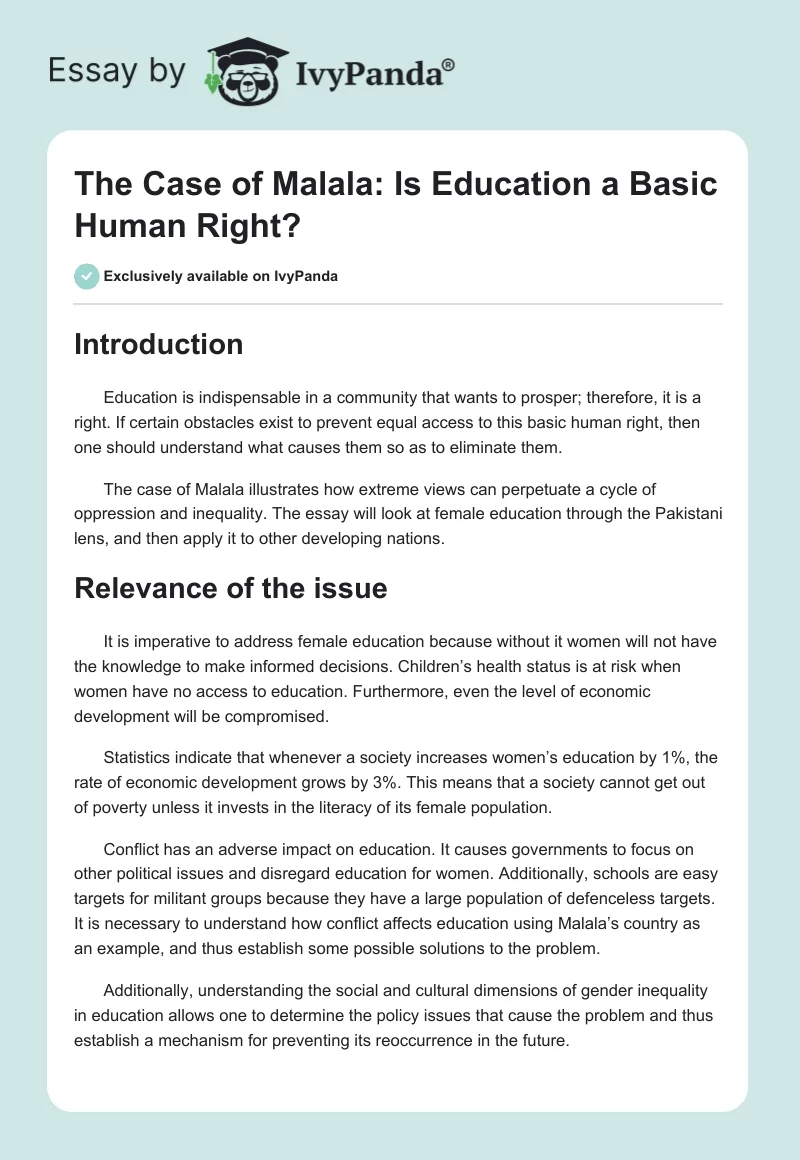 Essay by IvyPanda®

The Case of Malala: Is Education a Basic Human Right?

Exclusively available on IvyPanda

Introduction

Education is indispensable in a community that wants to prosper; therefore, it is a right. If certain obstacles exist to prevent equal access to this basic human right, then one should understand what causes them so as to eliminate them.

The case of Malala illustrates how extreme views can perpetuate a cycle of oppression and inequality. The essay will look at female education through the Pakistani lens, and then apply it to other developing nations.

Relevance of the issue

It is imperative to address female education because without it women will not have the knowledge to make informed decisions. Children's health status is at risk when women have no access to education. Furthermore, even the level of economic development will be compromised.

Statistics indicate that whenever a society increases women's education by 1%, the rate of economic development grows by 3%. This means that a society cannot get out of poverty unless it invests in the literacy of its female population.

Conflict has an adverse impact on education. It causes governments to focus on other political issues and disregard education for women. Additionally, schools are easy targets for militant groups because they have a large population of defenceless targets. It is necessary to understand how conflict affects education using Malala's country as an example, and thus establish some possible solutions to the problem.

Additionally, understanding the social and cultural dimensions of gender inequality in education allows one to determine the policy issues that cause the problem and thus establish a mechanism for preventing its reoccurrence in the future.